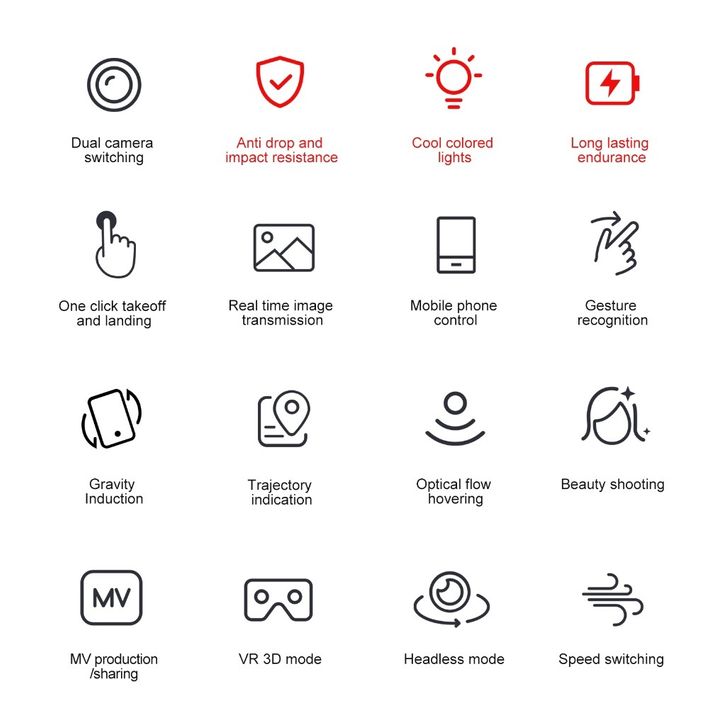 Dual camera switching

Anti drop and impact resistance

Cool colored lights

Long lasting endurance

One click takeoff and landing

Real time image transmission

Mobile phone control

Gesture recognition

Gravity Induction

Trajectory indication

Optical flow hovering

Beauty shooting

MV

MV production /sharing

VR 3D mode

Headless mode

Speed switching